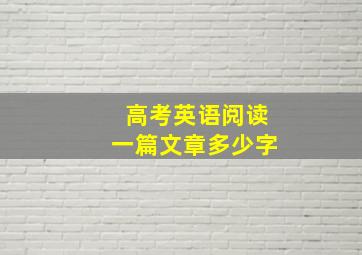 高考英语阅读
一篇文章多少字